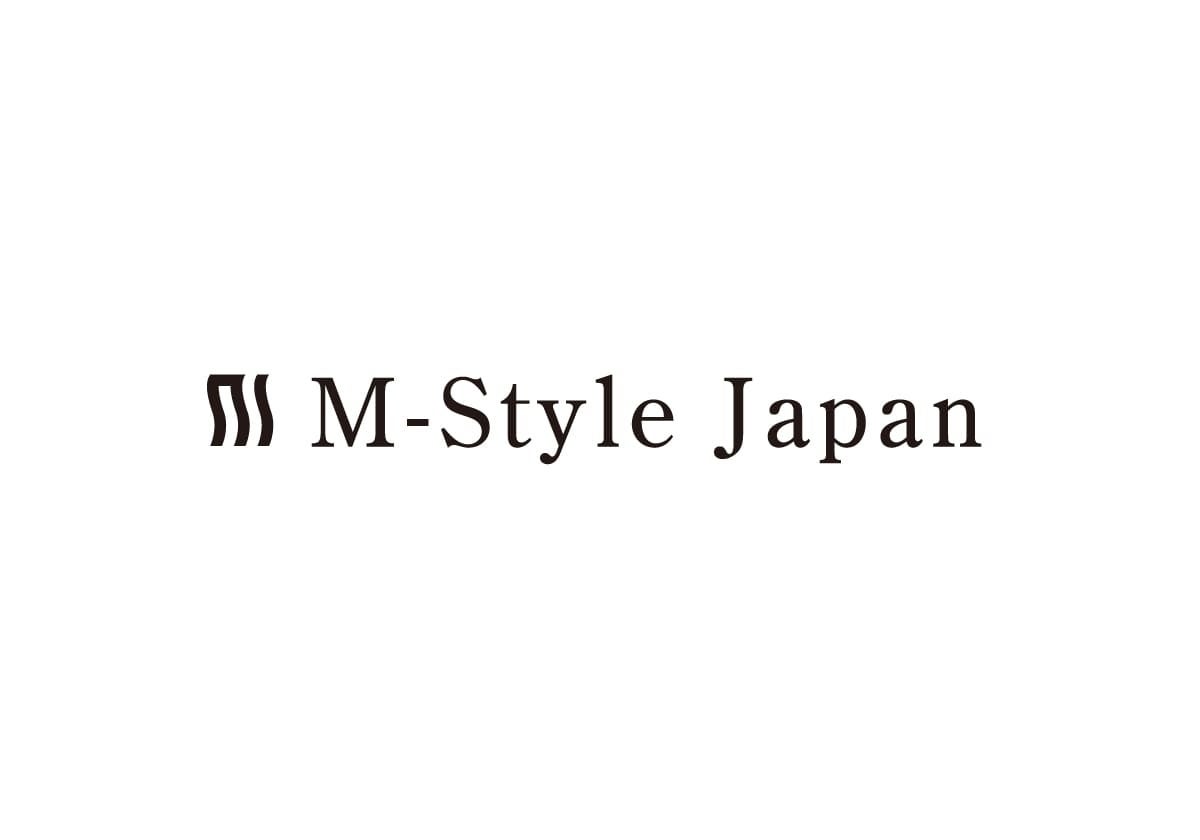 M-Style Japan